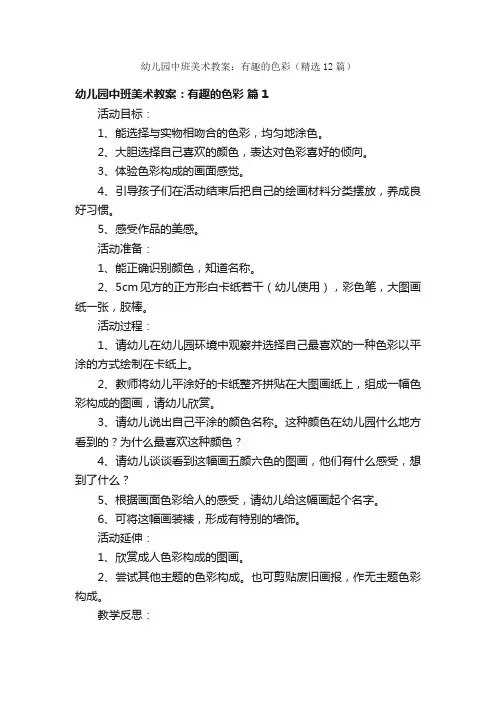 幼儿园中班美术教案：有趣的色彩（精选12篇）

幼儿园中班美术教案：有趣的色彩 篇1

活动目标：

1、能选择与实物相吻合的色彩，均匀地涂色。

2、大胆选择自己喜欢的颜色，表达对色彩喜好的倾向。

3、体验色彩构成的画面感觉。

4、引导孩子们在活动结束后把自己的绘画材料分类摆放，养成良好习惯。

5、感受作品的美感。

活动准备：

1、能正确识别颜色，知道名称。

2、5cm见方的正方形白卡纸若干（幼儿使用），彩色笔，大图画纸一张，胶棒。

活动过程：

1、请幼儿在幼儿园环境中观察并选择自己最喜欢的一种色彩以平涂的方式绘制在卡纸上。

2、教师将幼儿平涂好的卡纸整齐拼贴在大图画纸上，组成一幅色彩构成的图画，请幼儿欣赏。

3、请幼儿说出自己平涂的颜色名称。这种颜色在幼儿园什么地方看到的？为什么最喜欢这种颜色？

4、请幼儿谈谈看到这幅画五颜六色的图画，他们有什么感受，想到了什么？

5、根据画面色彩给人的感受，请幼儿给这幅画起个名字。

6、可将这幅画装裱，形成有特别的墙饰。

活动延伸：

1、欣赏成人色彩构成的图画。

2、尝试其他主题的色彩构成。也可剪贴废旧画报，作无主题色彩构成。

教学反思：